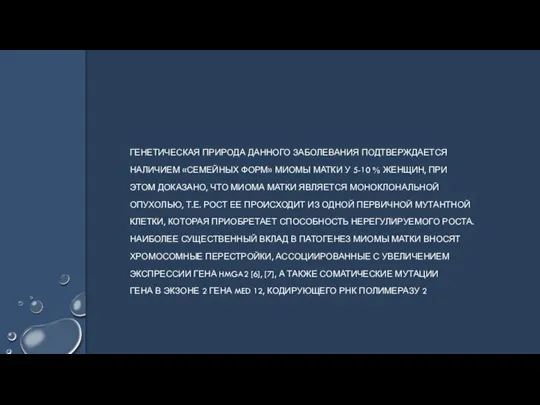 ГЕНЕТИЧЕСКАЯ ПРИРОДА ДАННОГО ЗАБОЛЕВАНИЯ ПОДТВЕРЖДАЕТСЯ НАЛИЧИЕМ «СЕМЕЙНЫХ ФОРМ» МИОМЫ МАТКИ У 5-10 % ЖЕНЩИН, ПРИ ЭТОМ ДОКАЗАНО, ЧТО МИОМА МАТКИ ЯВЛЯЕТСЯ МОНОКЛОНАЛЬНОЙ ОПУХОЛЬЮ, Т.Е. РОСТ ЕЕ ПРОИСХОДИТ ИЗ ОДНОЙ ПЕРВИЧНОЙ МУТАНТНОЙ КЛЕТКИ, КОТОРАЯ ПРИОБРЕТАЕТ СПОСОБНОСТЬ НЕРЕГУЛИРУЕМОГО РОСТА. НАИБОЛЕЕ СУЩЕСТВЕННЫЙ ВКЛАД В ПАТОГЕНЕЗ МИОМЫ МАТКИ ВНОСЯТ ХРОМОСОМНЫЕ ПЕРЕСТРОЙКИ, АССОЦИИРОВАННЫЕ С УВЕЛИЧЕНИЕМ ЭКСПРЕССИИ ГЕНА HMGA2 [6], [7], А ТАКЖЕ СОМАТИЧЕСКИЕ МУТАЦИИ ГЕНА В ЭКЗОНЕ 2 ГЕНА MED 12, КОДИРУЮЩЕГО РНК ПОЛИМЕРАЗУ 2